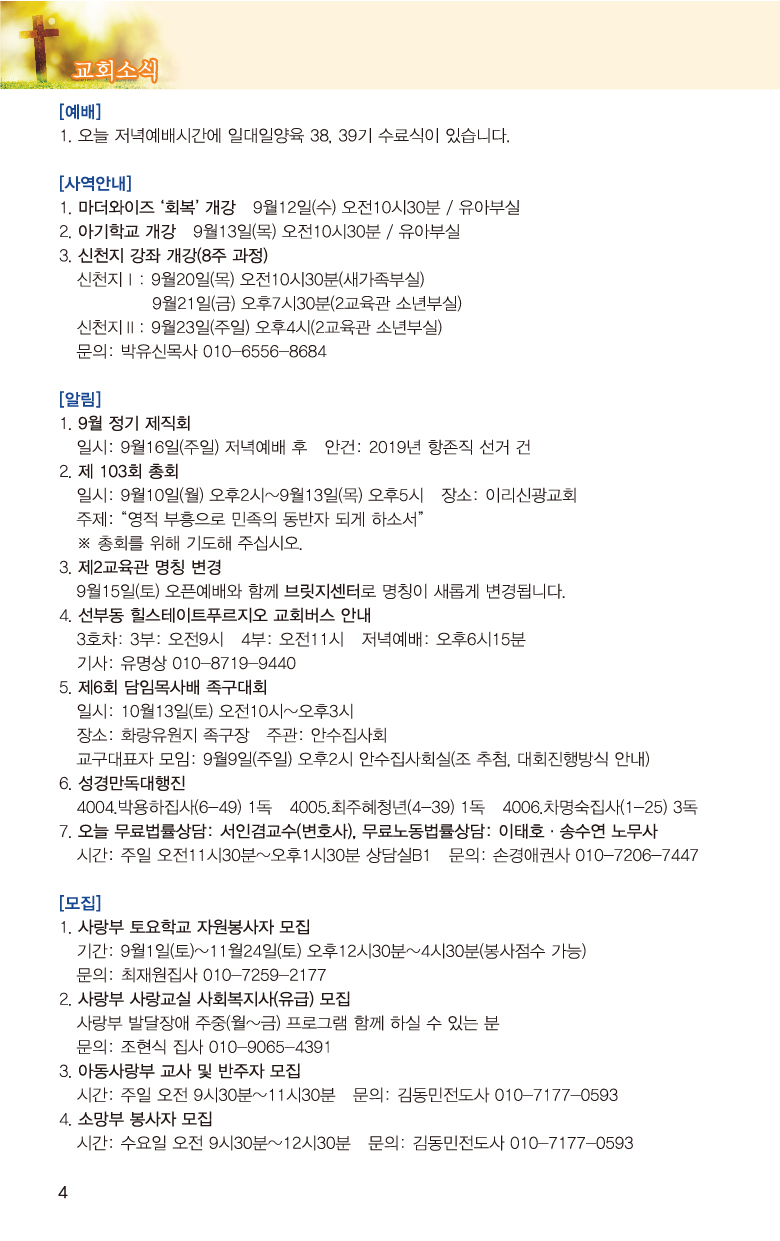 교회소식

[예배]
1. 오늘 저녁예배시간에 일대일양육 38, 39기 수료식이 있습니다.

[사역안내]
1. 마더와이즈 '회복' 개강 9월12일(수) 오전10시30분 / 유아부실
2. 아기학교 개강 9월13일(목) 오전10시30분 / 유아부실
3. 신천지 강좌 개강(8주 과정)
신천지Ⅰ: 9월20일(목) 오전10시30분(새가족부실)
9월21일(금) 오후7시30분(2교육관 소년부실)
신천지Ⅱ: 9월23일(주일) 오후4시(2교육관 소년부실)
문의: 박유신목사 010-6556-8684

[알림]
1. 9월 정기 제직회
일시: 9월16일(주일) 저녁예배 후 안건: 2019년 항존직 선거 건
2. 제 103회 총회
일시: 9월10일(월) 오후2시~9월13일(목) 오후5시 장소: 이리신광교회
주제: "영적 부흥으로 민족의 동반자 되게 하소서"
※ 총회를 위해 기도해 주십시오.
3. 제2교육관 명칭 변경
9월15일(토) 오픈예배와 함께 브릿지센터로 명칭이 새롭게 변경됩니다.
4. 선부동 힐스테이트푸르지오 교회버스 안내
3호차: 3부: 오전9시 4부: 오전11시 저녁예배: 오후6시15분
기사: 유명상 010-8719-9440
5. 제6회 담임목사배 족구대회
일시: 10월13일(토) 오전10시~오후3시
장소: 화랑유원지 족구장 주관: 안수집사회
교구대표자 모임: 9월9일(주일) 오후2시 안수집사회실(조 추첨, 대회진행방식 안내)
6. 성경만독대행진
4004.박용하집사(6-49) 1독 4005.최주혜청년(4-39) 1독 4006.차명숙집사(1-25) 3독
7. 오늘 무료법률상담: 서인겸교수(변호사), 무료노동법률상담: 이태호 · 송수연 노무사
시간: 주일 오전11시30분~오후1시30분 상담실B1 문의: 손경애권사 010-7206-7447

[모집]
1. 사랑부 토요학교 자원봉사자 모집
기간: 9월1일(토)~11월24일(토) 오후12시30분~4시30분(봉사점수 가능)
문의: 최재원집사 010-7259-2177
2. 사랑부 사랑교실 사회복지사(유급) 모집
사랑부 발달장애 주중(월~금) 프로그램 함께 하실 수 있는 분
문의: 조현식 집사 010-9065-4391
3. 아동사랑부 교사 및 반주자 모집
시간: 주일 오전 9시30분~11시30분 문의: 김동민전도사 010-7177-0593
4. 소망부 봉사자 모집
시간: 수요일 오전 9시30분~12시30분 문의: 김동민전도사 010-7177-0593

4